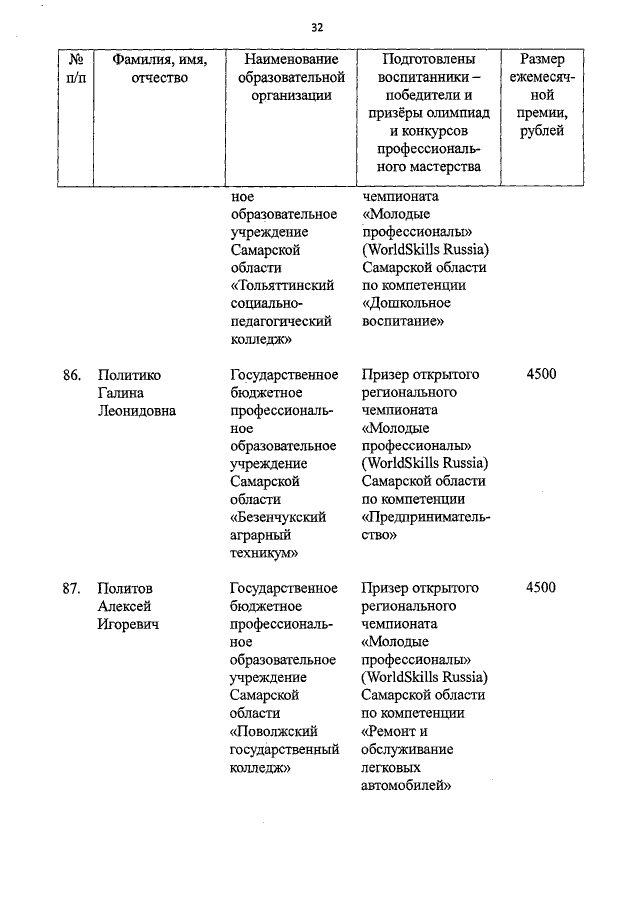 32

| № п/п | Фамилия, имя, отчество | Наименование образовательной организации | Подготовлены воспитанники – победители и призёры олимпиад и конкурсов профессионального мастерства | Размер ежемесячной премии, рублей |
|---|---|---|---|---|
| | | ное образовательное учреждение Самарской области «Тольяттинский социально-педагогический колледж» | чемпионата «Молодые профессионалы» (WorldSkills Russia) Самарской области по компетенции «Дошкольное воспитание» | |
| 86. | Политико Галина Леонидовна | Государственное бюджетное профессиональное образовательное учреждение Самарской области «Безенчукский аграрный техникум» | Призер открытого регионального чемпионата «Молодые профессионалы» (WorldSkills Russia) Самарской области по компетенции «Предпринимательство» | 4500 |
| 87. | Политов Алексей Игоревич | Государственное бюджетное профессиональное образовательное учреждение Самарской области «Поволжский государственный колледж» | Призер открытого регионального чемпионата «Молодые профессионалы» (WorldSkills Russia) Самарской области по компетенции «Ремонт и обслуживание легковых автомобилей» | 4500 |